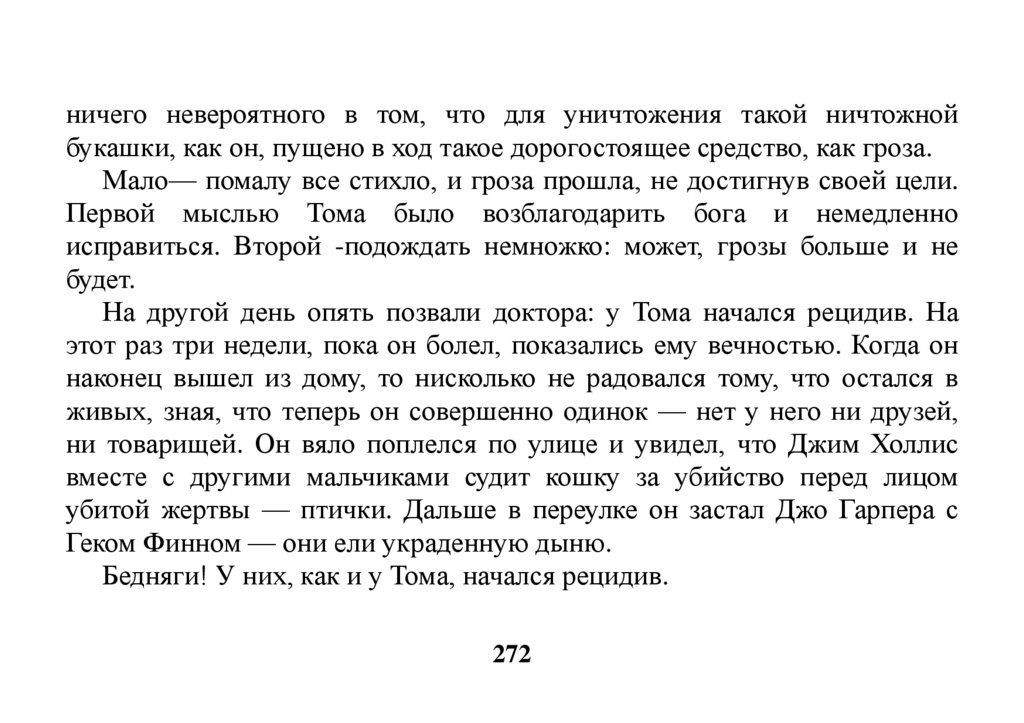 ничего невероятного в том, что для уничтожения такой ничтожной букашки, как он, пущено в ход такое дорогостоящее средство, как гроза.

Мало— помалу все стихло, и гроза прошла, не достигнув своей цели. Первой мыслью Тома было возблагодарить бога и немедленно исправиться. Второй -подождать немножко: может, грозы больше и не будет.

На другой день опять позвали доктора: у Тома начался рецидив. На этот раз три недели, пока он болел, показались ему вечностью. Когда он наконец вышел из дому, то нисколько не радовался тому, что остался в живых, зная, что теперь он совершенно одинок — нет у него ни друзей, ни товарищей. Он вяло поплелся по улице и увидел, что Джим Холлис вместе с другими мальчиками судит кошку за убийство перед лицом убитой жертвы — птички. Дальше в переулке он застал Джо Гарпера с Геком Финном — они ели украденную дыню.

Бедняги! У них, как и у Тома, начался рецидив.

272